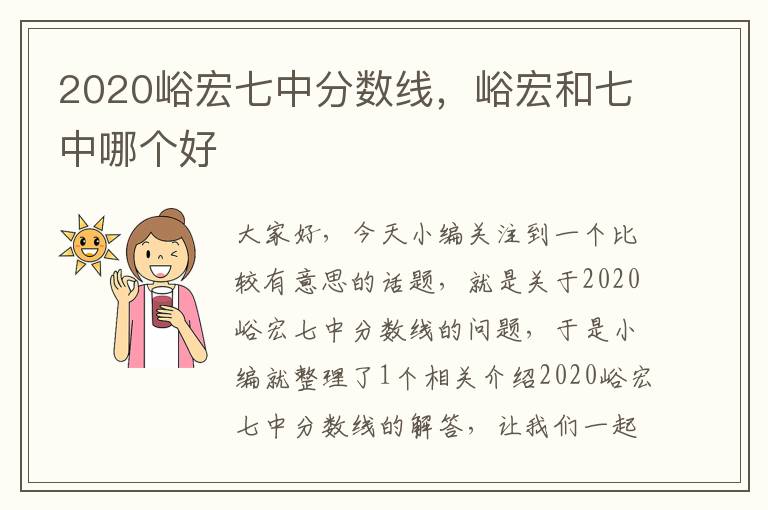 2020峪宏七中分数线，峪宏和七中哪个好

大家好，今天小编关注到一个比较有意思的话题，就是关于2020峪宏七中分数线的问题，于是小编就整理了1个相关介绍2020峪宏七中分数线的解答，让我们一起